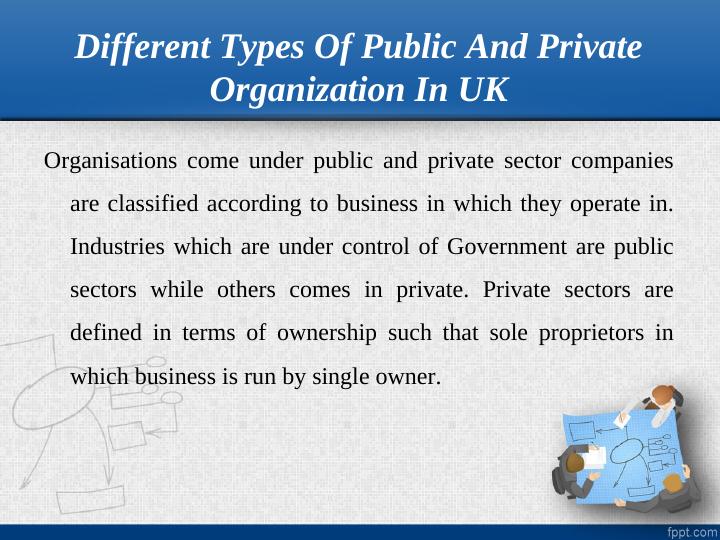 Different Types Of Public And Private Organization In UK

Organisations come under public and private sector companies are classified according to business in which they operate in. Industries which are under control of Government are public sectors while others comes in private. Private sectors are defined in terms of ownership such that sole proprietors in which business is run by single owner.

fppt.com